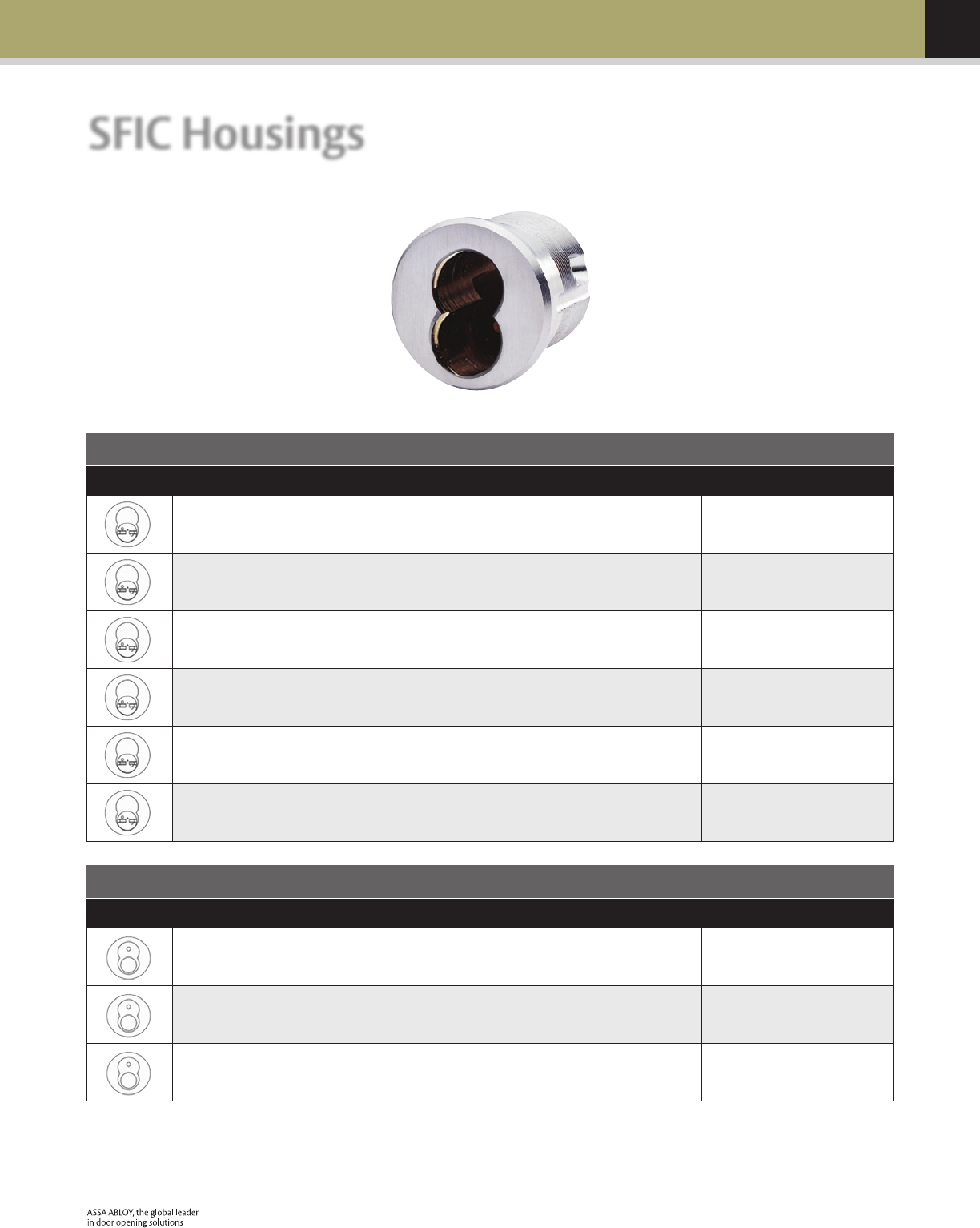 SFIC Housings

ASSA ABLOY, the global leader
in door opening solutions